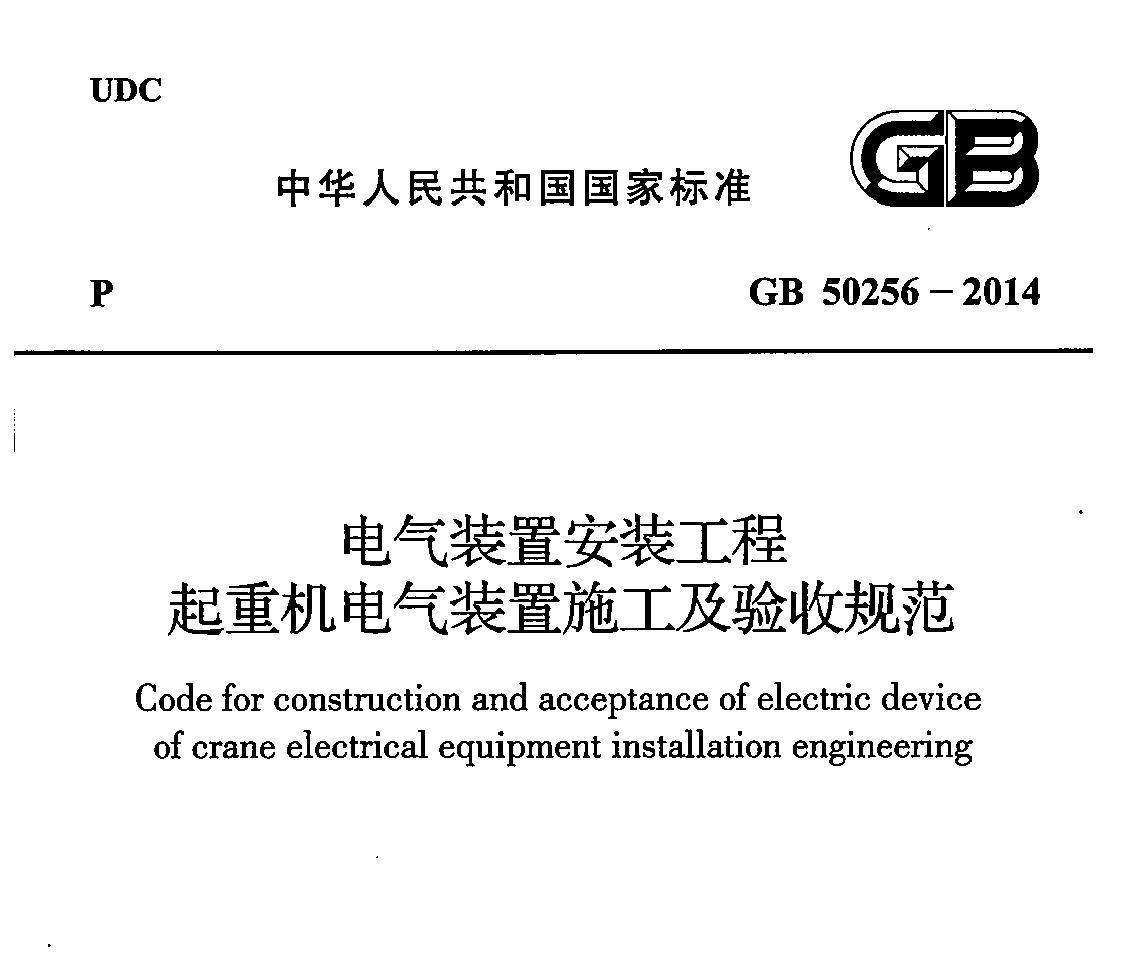 UDC

中华人民共和国国家标准

GB

P

GB 50256－2014

电气装置安装工程
起重机电气装置施工及验收规范

Code for construction and acceptance of electric device of crane electrical equipment installation engineering